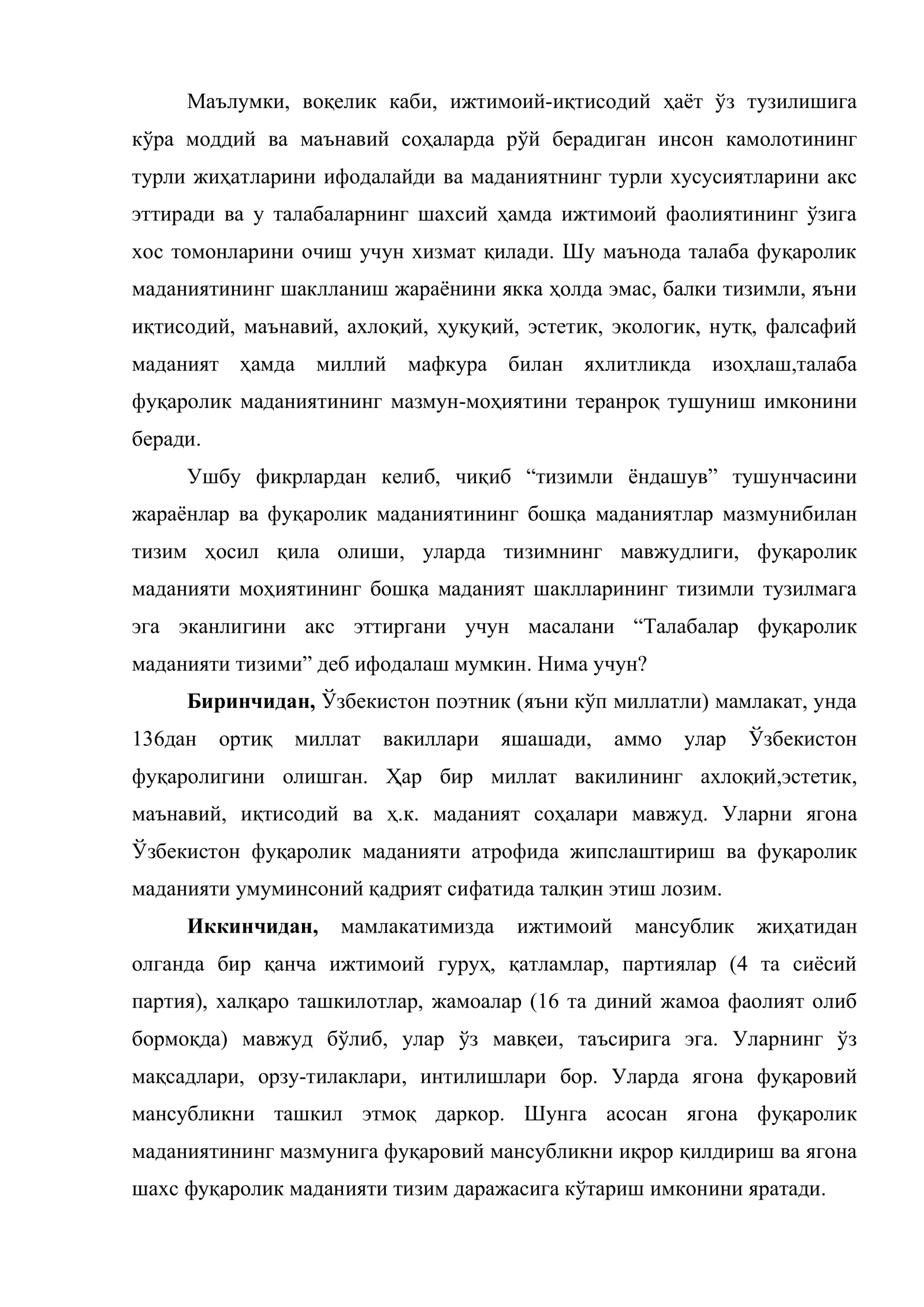 Маълумки, воқелик каби, ижтимоий-иқтисодий ҳаёт ўз тузилишига кўра моддий ва маънавий соҳаларда рўй берадиган инсон камолотининг турли жиҳатларини ифодалайди ва маданиятнинг турли хусусиятларини акс эттиради ва у талабаларнинг шахсий ҳамда ижтимоий фаолиятининг ўзига хос томонларини очиш учун хизмат қилади. Шу маънода талаба фуқаролик маданиятининг шаклланиш жараёнини якка ҳолда эмас, балки тизимли, яъни иқтисодий, маънавий, ахлоқий, ҳуқуқий, эстетик, экологик, нутқ, фалсафий маданият ҳамда миллий мафкура билан яхлитликда изоҳлаш,талаба фуқаролик маданиятининг мазмун-моҳиятини теранроқ тушуниш имконини беради.

Ушбу фикрлардан келиб, чиқиб "тизимли ёндашув" тушунчасини жараёнлар ва фуқаролик маданиятининг бошқа маданиятлар мазмунибилан тизим ҳосил қила олиши, уларда тизимнинг мавжудлиги, фуқаролик маданияти моҳиятининг бошқа маданият шаклларининг тизимли тузилмага эга эканлигини акс эттиргани учун масалани "Талабалар фуқаролик маданияти тизими" деб ифодалаш мумкин. Нима учун?

Биринчидан, Ўзбекистон поэтник (яъни кўп миллатли) мамлакат, унда 136дан ортиқ миллат вакиллари яшашади, аммо улар Ўзбекистон фуқаролигини олишган. Ҳар бир миллат вакилининг ахлоқий,эстетик, маънавий, иқтисодий ва ҳ.к. маданият соҳалари мавжуд. Уларни ягона Ўзбекистон фуқаролик маданияти атрофида жипслаштириш ва фуқаролик маданияти умуминсоний қадрият сифатида талқин этиш лозим.

Иккинчидан, мамлакатимизда ижтимоий мансублик жиҳатидан олганда бир қанча ижтимоий гуруҳ, қатламлар, партиялар (4 та сиёсий партия), халқаро ташкилотлар, жамоалар (16 та диний жамоа фаолият олиб бормоқда) мавжуд бўлиб, улар ўз мавқеи, таъсирига эга. Уларнинг ўз мақсадлари, орзу-тилаклари, интилишлари бор. Уларда ягона фуқаровий мансубликни ташкил этмоқ даркор. Шунга асосан ягона фуқаролик маданиятининг мазмунига фуқаровий мансубликни иқрор қилдириш ва ягона шахс фуқаролик маданияти тизим даражасига кўтариш имконини яратади.